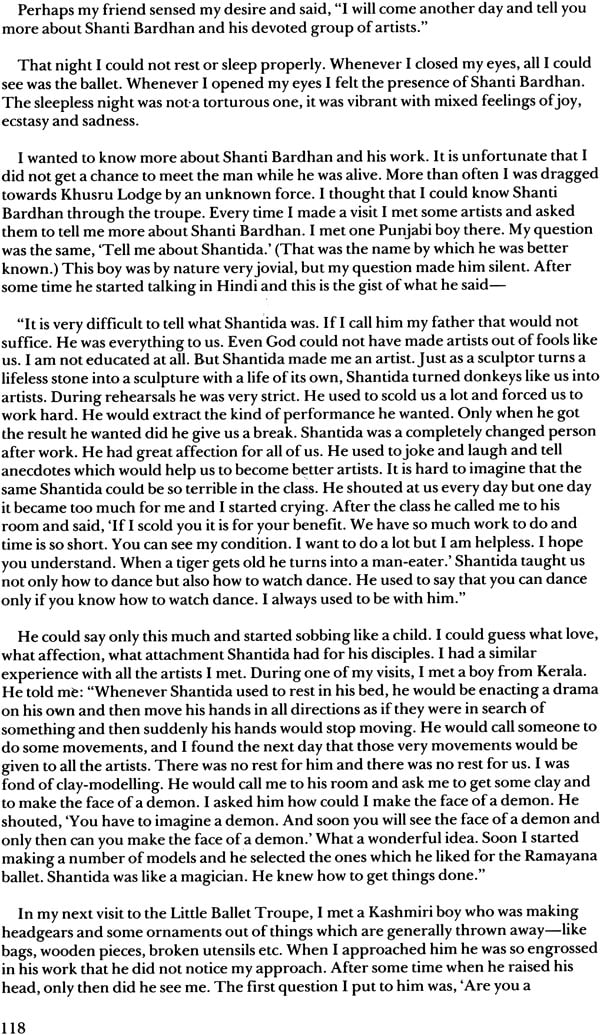 Perhaps my friend sensed my desire and said, "I will come another day and tell you more about Shanti Bardhan and his devoted group of artists."

That night I could not rest or sleep properly. Whenever I closed my eyes, all I could see was the ballet. Whenever I opened my eyes I felt the presence of Shanti Bardhan. The sleepless night was not a torturous one, it was vibrant with mixed feelings of joy, ecstasy and sadness.

I wanted to know more about Shanti Bardhan and his work. It is unfortunate that I did not get a chance to meet the man while he was alive. More than often I was dragged towards Khusru Lodge by an unknown force. I thought that I could know Shanti Bardhan through the troupe. Every time I made a visit I met some artists and asked them to tell me more about Shanti Bardhan. I met one Punjabi boy there. My question was the same, 'Tell me about Shantida.' (That was the name by which he was better known.) This boy was by nature very jovial, but my question made him silent. After some time he started talking in Hindi and this is the gist of what he said—

"It is very difficult to tell what Shantida was. If I call him my father that would not suffice. He was everything to us. Even God could not have made artists out of fools like us. I am not educated at all. But Shantida made me an artist. Just as a sculptor turns a lifeless stone into a sculpture with a life of its own, Shantida turned donkeys like us into artists. During rehearsals he was very strict. He used to scold us a lot and forced us to work hard. He would extract the kind of performance he wanted. Only when he got the result he wanted did he give us a break. Shantida was a completely changed person after work. He had great affection for all of us. He used to joke and laugh and tell anecdotes which would help us to become better artists. It is hard to imagine that the same Shantida could be so terrible in the class. He shouted at us every day but one day it became too much for me and I started crying. After the class he called me to his room and said, 'If I scold you it is for your benefit. We have so much work to do and time is so short. You can see my condition. I want to do a lot but I am helpless. I hope you understand. When a tiger gets old he turns into a man-eater.' Shantida taught us not only how to dance but also how to watch dance. He used to say that you can dance only if you know how to watch dance. I always used to be with him."

He could say only this much and started sobbing like a child. I could guess what love, what affection, what attachment Shantida had for his disciples. I had a similar experience with all the artists I met. During one of my visits, I met a boy from Kerala. He told me: "Whenever Shantida used to rest in his bed, he would be enacting a drama on his own and then move his hands in all directions as if they were in search of something and then suddenly his hands would stop moving. He would call someone to do some movements, and I found the next day that those very movements would be given to all the artists. There was no rest for him and there was no rest for us. I was fond of clay-modelling. He would call me to his room and ask me to get some clay and to make the face of a demon. I asked him how could I make the face of a demon. He shouted, 'You have to imagine a demon. And soon you will see the face of a demon and only then can you make the face of a demon.' What a wonderful idea. Soon I started making a number of models and he selected the ones which he liked for the Ramayana ballet. Shantida was like a magician. He knew how to get things done."

In my next visit to the Little Ballet Troupe, I met a Kashmiri boy who was making headgears and some ornaments out of things which are generally thrown away—like bags, wooden pieces, broken utensils etc. When I approached him he was so engrossed in his work that he did not notice my approach. After some time when he raised his head, only then did he see me. The first question I put to him was, 'Are you a

118